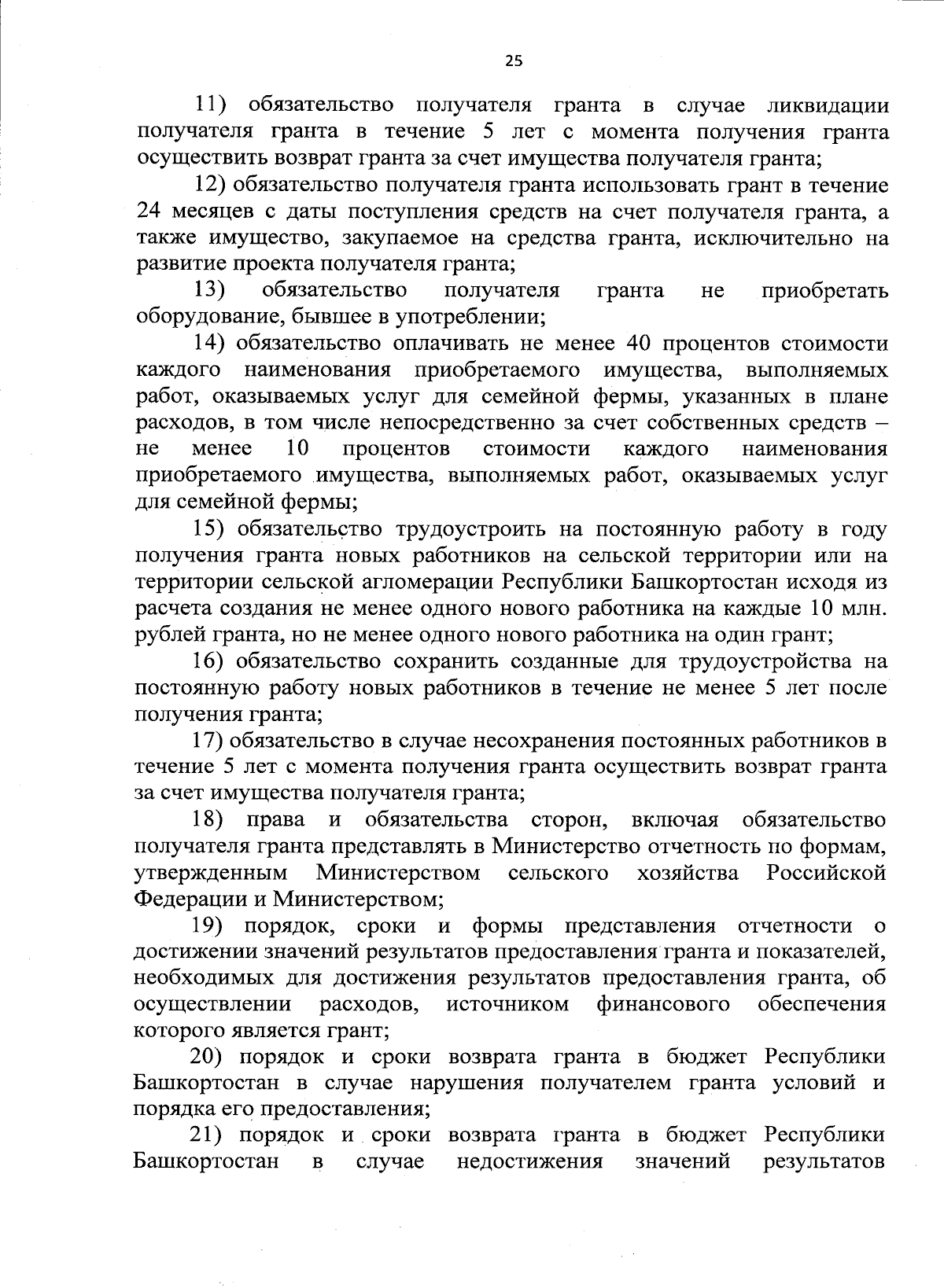 25

11) обязательство получателя гранта в случае ликвидации получателя гранта в течение 5 лет с момента получения гранта осуществить возврат гранта за счет имущества получателя гранта;

12) обязательство получателя гранта использовать грант в течение 24 месяцев с даты поступления средств на счет получателя гранта, а также имущество, закупаемое на средства гранта, исключительно на развитие проекта получателя гранта;

13) обязательство получателя гранта не приобретать оборудование, бывшее в употреблении;

14) обязательство оплачивать не менее 40 процентов стоимости каждого наименования приобретаемого имущества, выполняемых работ, оказываемых услуг для семейной фермы, указанных в плане расходов, в том числе непосредственно за счет собственных средств – не менее 10 процентов стоимости каждого наименования приобретаемого имущества, выполняемых работ, оказываемых услуг для семейной фермы;

15) обязательство трудоустроить на постоянную работу в году получения гранта новых работников на сельской территории или на территории сельской агломерации Республики Башкортостан исходя из расчета создания не менее одного нового работника на каждые 10 млн. рублей гранта, но не менее одного нового работника на один грант;

16) обязательство сохранить созданные для трудоустройства на постоянную работу новых работников в течение не менее 5 лет после получения гранта;

17) обязательство в случае несохранения постоянных работников в течение 5 лет с момента получения гранта осуществить возврат гранта за счет имущества получателя гранта;

18) права и обязательства сторон, включая обязательство получателя гранта представлять в Министерство отчетность по формам, утвержденным Министерством сельского хозяйства Российской Федерации и Министерством;

19) порядок, сроки и формы представления отчетности о достижении значений результатов предоставления гранта и показателей, необходимых для достижения результатов предоставления гранта, об осуществлении расходов, источником финансового обеспечения которого является грант;

20) порядок и сроки возврата гранта в бюджет Республики Башкортостан в случае нарушения получателем гранта условий и порядка его предоставления;

21) порядок и сроки возврата гранта в бюджет Республики Башкортостан в случае недостижения значений результатов